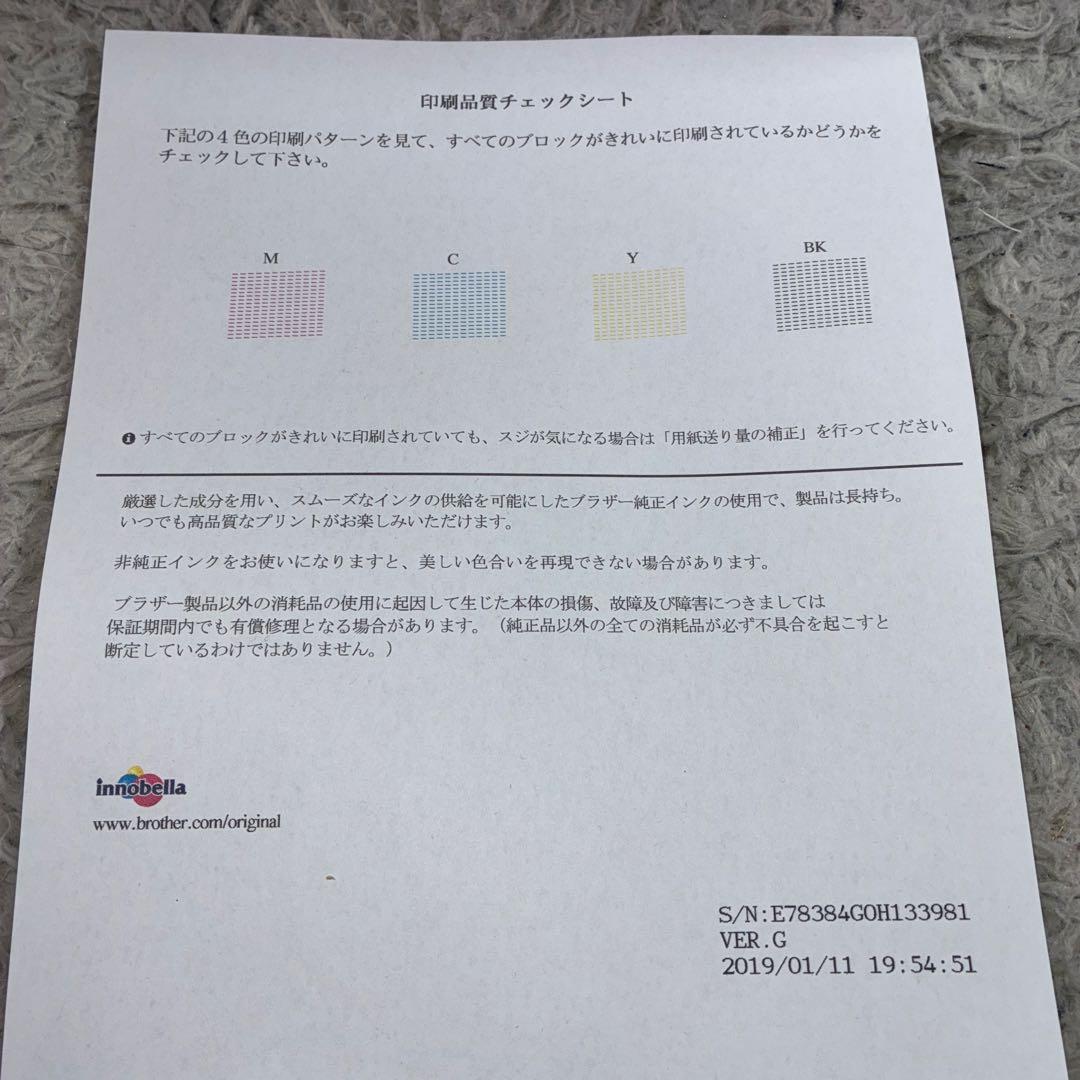 印刷品質チェックシート

下記の４色の印刷パターンを見て、すべてのブロックがきれいに印刷されているかどうかをチェックして下さい。

M C Y BK

すべてのブロックがきれいに印刷されていても、スジが気になる場合は「用紙送り量の補正」を行ってください。

厳選した成分を用い、スムーズなインクの供給を可能にしたブラザー純正インクの使用で、製品は長持ち。いつでも高品質なプリントがお楽しみいただけます。

非純正インクをお使いになりますと、美しい色合いを再現できない場合があります。

ブラザー製品以外の消耗品の使用に起因して生じた本体の損傷、故障及び障害につきましては保証期間内でも有償修理となる場合があります。（純正品以外の全ての消耗品が必ず不具合を起こすと断定しているわけではありません。）

innobella
www.brother.com/original

S/N:E78384G0H133981
VER.G
2019/01/11 19:54:51